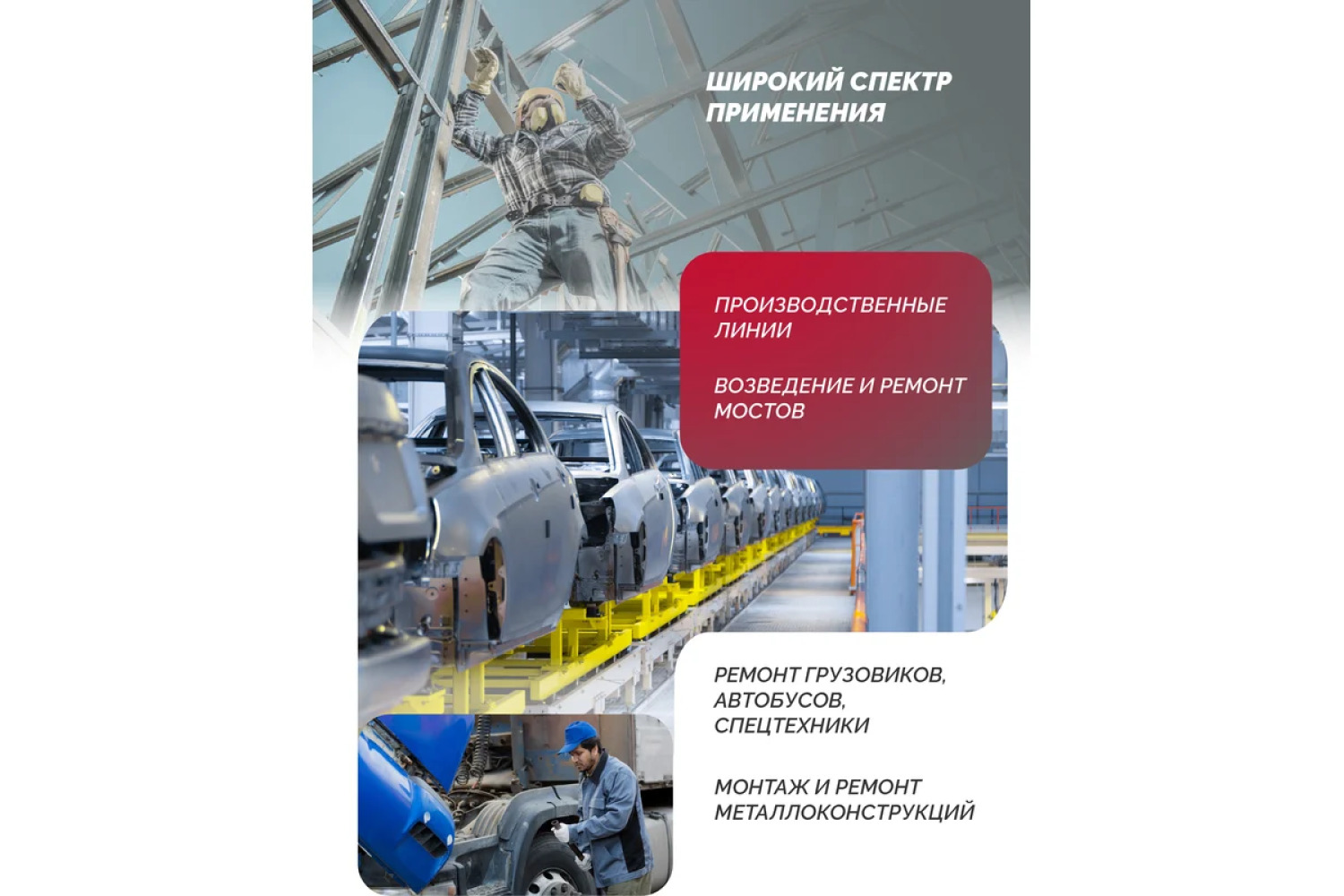 ШИРОКИЙ СПЕКТР ПРИМЕНЕНИЯ

ПРОИЗВОДСТВЕННЫЕ ЛИНИИ

ВОЗВЕДЕНИЕ И РЕМОНТ МОСТОВ

РЕМОНТ ГРУЗОВИКОВ, АВТОБУСОВ, СПЕЦТЕХНИКИ

МОНТАЖ И РЕМОНТ МЕТАЛЛОКОНСТРУКЦИЙ